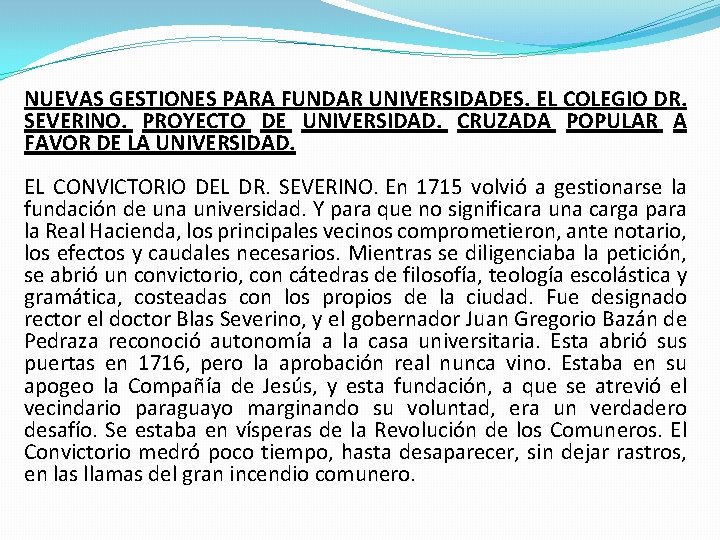 NUEVAS GESTIONES PARA FUNDAR UNIVERSIDADES. EL COLEGIO DR. SEVERINO. PROYECTO DE UNIVERSIDAD. CRUZADA POPULAR A FAVOR DE LA UNIVERSIDAD.

EL CONVICTORIO DEL DR. SEVERINO. En 1715 volvió a gestionarse la fundación de una universidad. Y para que no significara una carga para la Real Hacienda, los principales vecinos comprometieron, ante notario, los efectos y caudales necesarios. Mientras se diligenciaba la petición, se abrió un convictorio, con cátedras de filosofía, teología escolástica y gramática, costeadas con los propios de la ciudad. Fue designado rector el doctor Blas Severino, y el gobernador Juan Gregorio Bazán de Pedraza reconoció autonomía a la casa universitaria. Esta abrió sus puertas en 1716, pero la aprobación real nunca vino. Estaba en su apogeo la Compañía de Jesús, y esta fundación, a que se atrevió el vecindario paraguayo marginando su voluntad, era un verdadero desafío. Se estaba en vísperas de la Revolución de los Comuneros. El Convictorio medró poco tiempo, hasta desaparecer, sin dejar rastros, en las llamas del gran incendio comunero.